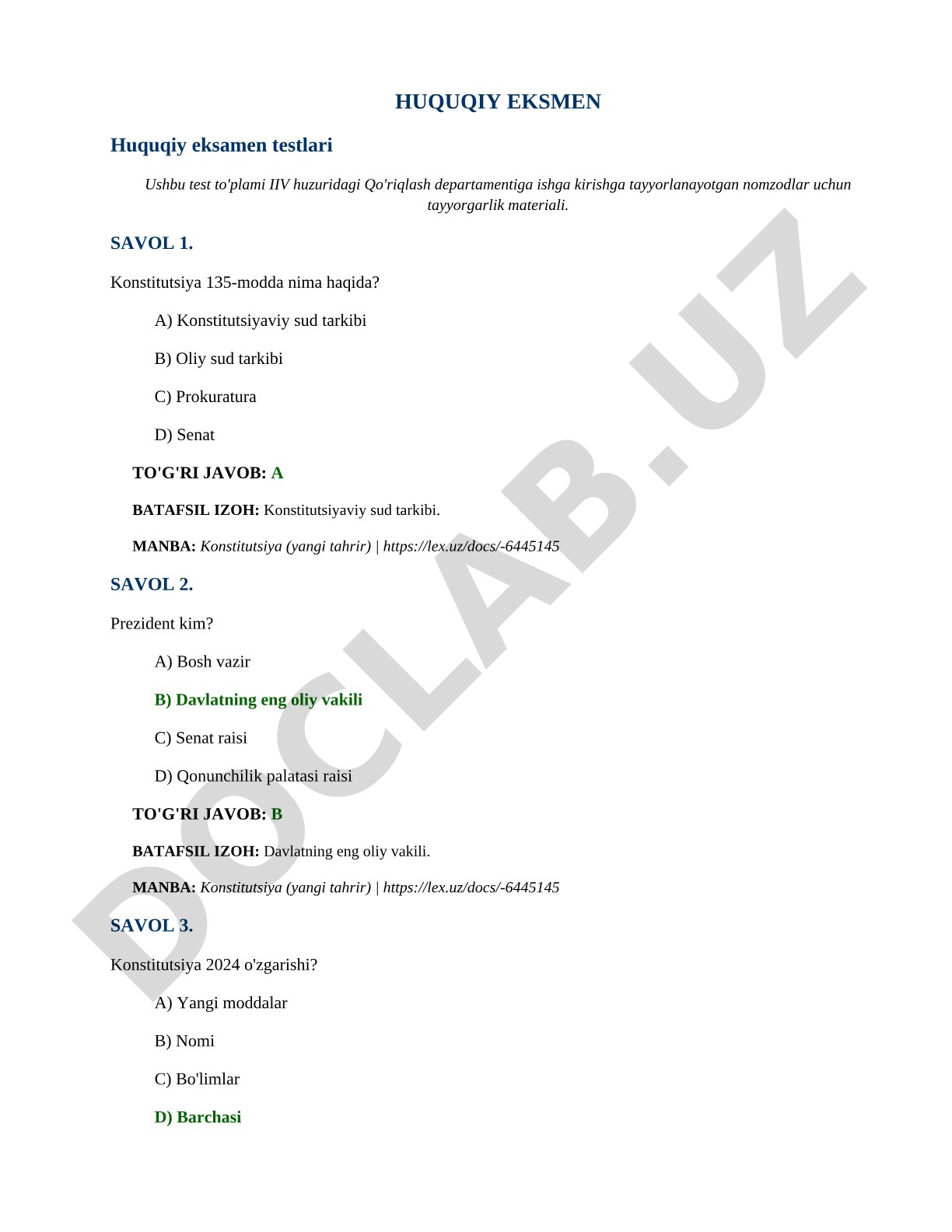 HUQUQIY EKSMEN

Huquqiy eksamen testlari

Ushbu test to'plami IIV huzuridagi Qo'riqlash departamentiga ishga kirishga tayyorlanayotgan nomzodlar uchun tayyorgarlik materiali.

SAVOL 1.

Konstitutsiya 135-modda nima haqida?

A) Konstitutsiyaviy sud tarkibi

B) Oliy sud tarkibi

C) Prokuratura

D) Senat

TO'G'RI JAVOB: A

BATAFSIL IZOH: Konstitutsiyaviy sud tarkibi.

MANBA: Konstitutsiya (yangi tahrir) | https://lex.uz/docs/-6445145

SAVOL 2.

Prezident kim?

A) Bosh vazir

B) Davlatning eng oliy vakili

C) Senat raisi

D) Qonunchilik palatasi raisi

TO'G'RI JAVOB: B

BATAFSIL IZOH: Davlatning eng oliy vakili.

MANBA: Konstitutsiya (yangi tahrir) | https://lex.uz/docs/-6445145

SAVOL 3.

Konstitutsiya 2024 o'zgarishi?

A) Yangi moddalar

B) Nomi

C) Bo'limlar

D) Barchasi

DOCLAB.UZ